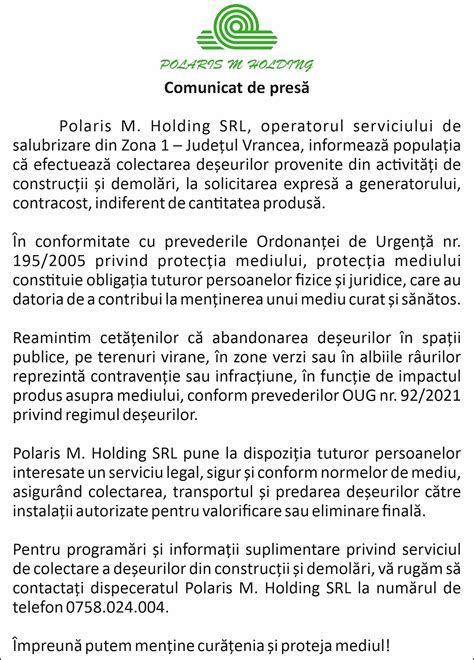 POLARIS M HOLDING

Comunicat de presă

Polaris M. Holding SRL, operatorul serviciului de salubrizare din Zona 1 – Județul Vrancea, informează populația că efectuează colectarea deșeurilor provenite din activități de construcții și demolări, la solicitarea expresă a generatorului, contracost, indiferent de cantitatea produsă.

În conformitate cu prevederile Ordonanței de Urgență nr. 195/2005 privind protecția mediului, protecția mediului constituie obligația tuturor persoanelor fizice și juridice, care au datoria de a contribui la menținerea unui mediu curat și sănătos.

Reamintim cetățenilor că abandonarea deșeurilor în spații publice, pe terenuri virane, în zone verzi sau în albiile râurilor reprezintă contravenție sau infracțiune, în funcție de impactul produs asupra mediului, conform prevederilor OUG nr. 92/2021 privind regimul deșeurilor.

Polaris M. Holding SRL pune la dispoziția tuturor persoanelor interesate un serviciu legal, sigur și conform normelor de mediu, asigurând colectarea, transportul și predarea deșeurilor către instalații autorizate pentru valorificare sau eliminare finală.

Pentru programări și informații suplimentare privind serviciul de colectare a deșeurilor din construcții și demolări, vă rugăm să contactați dispeceratul Polaris M. Holding SRL la numărul de telefon 0758.024.004.

Împreună putem menține curățenia și proteja mediul!